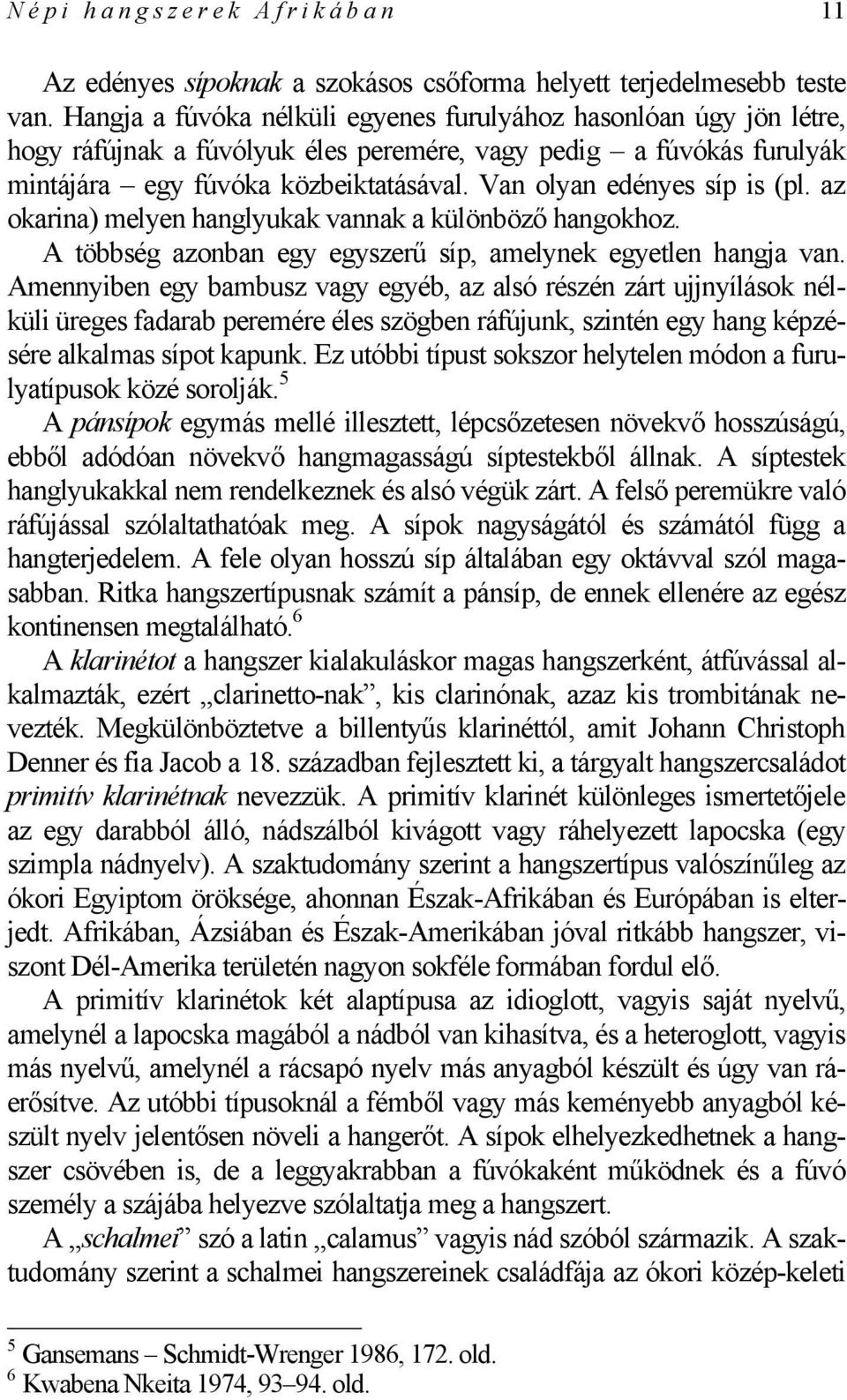 Népi hangszerek Afrikában 11

Az edényes sípoknak a szokásos csőforma helyett terjedelmesebb teste van. Hangja a fúvóka nélküli egyenes furulyához hasonlóan úgy jön létre, hogy ráfújnak a fúvólyuk éles peremére, vagy pedig – a fúvókás furulyák mintájára – egy fúvóka közbeiktatásával. Van olyan edényes síp is (pl. az okarina) melyen hanglyukak vannak a különböző hangokhoz.

A többség azonban egy egyszerű síp, amelynek egyetlen hangja van. Amennyiben egy bambusz vagy egyéb, az alsó részén zárt ujjnyílások nélküli üreges fadarab peremére éles szögben ráfújunk, szintén egy hang képzésére alkalmas sípot kapunk. Ez utóbbi típust sokszor helytelen módon a furulyatípusok közé sorolják.$^5$

A pánsípok egymás mellé illesztett, lépcsőzetesen növekvő hosszúságú, ebből adódóan növekvő hangmagasságú síptestekből állnak. A síptestek hanglyukakkal nem rendelkeznek és alsó végük zárt. A felső peremükre való ráfújással szólaltathatóak meg. A sípok nagyságától és számától függ a hangterjedelem. A fele olyan hosszú síp általában egy oktávval szól magasabban. Ritka hangszertípusnak számít a pánsíp, de ennek ellenére az egész kontinensen megtalálható.$^6$

A klarinétot a hangszer kialakuláskor magas hangszerként, átfúvással alkalmazták, ezért „clarinetto-nak”, kis clarinónak, azaz kis trombitának nevezték. Megkülönböztetve a billentyűs klarinéttól, amit Johann Christoph Denner és fia Jacob a 18. században fejlesztett ki, a tárgyalt hangszercsaládot primitív klarinétnak nevezzük. A primitív klarinét különleges ismertetőjele az egy darabból álló, nádszálból kivágott vagy ráhelyezett lapocska (egy szimpla nádnyelv). A szaktudomány szerint a hangszertípus valószínűleg az ókori Egyiptom öröksége, ahonnan Észak-Afrikában és Európában is elterjedt. Afrikában, Ázsiában és Észak-Amerikában jóval ritkább hangszer, viszont Dél-Amerika területén nagyon sokféle formában fordul elő.

A primitív klarinétok két alaptípusa az idioglott, vagyis saját nyelvű, amelynél a lapocska magából a nádból van kihasítva, és a heteroglott, vagyis más nyelvű, amelynél a rácsapó nyelv más anyagból készült és úgy van ráerősítve. Az utóbbi típusoknál a fémből vagy más keményebb anyagból készült nyelv jelentősen növeli a hangerőt. A sípok elhelyezkedhetnek a hangszer csövében is, de a leggyakrabban a fúvókaként működnek és a fúvó személy a szájába helyezve szólaltatja meg a hangszert.

A „schalmei” szó a latin „calamus” vagyis nád szóból származik. A szaktudomány szerint a schalmei hangszereinek családfája az ókori közép-keleti

$^5$ Gansemans – Schmidt-Wrenger 1986, 172. old.
$^6$ Kwabena Nkeita 1974, 93–94. old.